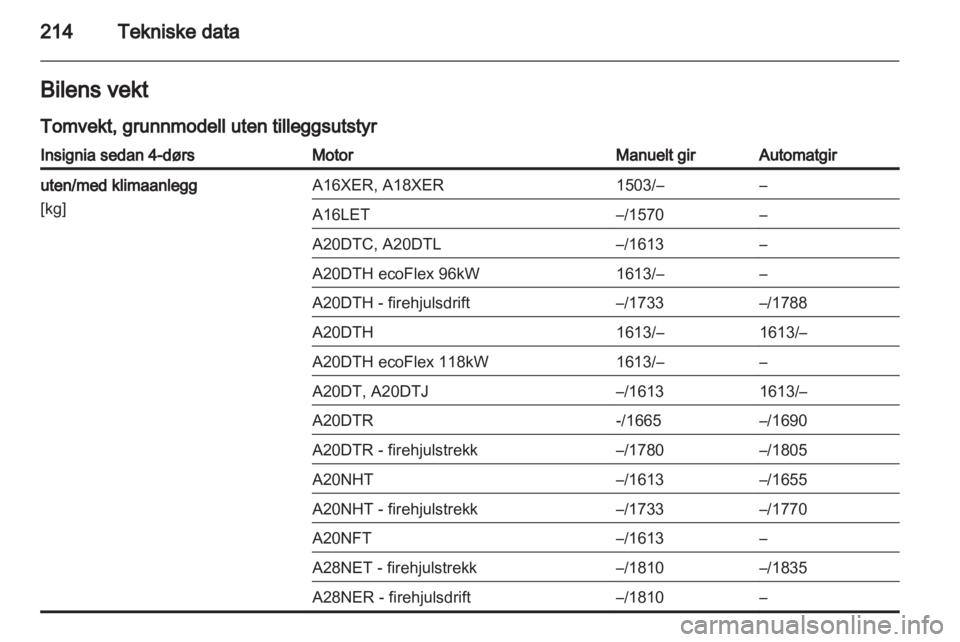 214 Tekniske data

Bilens vekt

Tomvekt, grunnmodell uten tilleggsutstyr

| Insignia sedan 4-dørs | Motor | Manuelt gir | Automatgir |
|---|---|---|---|
| uten/med klimaanlegg [kg] | A16XER, A18XER | 1503/– | – |
| | A16LET | –/1570 | – |
| | A20DTC, A20DTL | –/1613 | – |
| | A20DTH ecoFlex 96kW | 1613/– | – |
| | A20DTH - firehjulsdrift | –/1733 | –/1788 |
| | A20DTH | 1613/– | 1613/– |
| | A20DTH ecoFlex 118kW | 1613/– | – |
| | A20DT, A20DTJ | –/1613 | 1613/– |
| | A20DTR | -/1665 | –/1690 |
| | A20DTR - firehjulstrekk | –/1780 | –/1805 |
| | A20NHT | –/1613 | –/1655 |
| | A20NHT - firehjulstrekk | –/1733 | –/1770 |
| | A20NFT | –/1613 | – |
| | A28NET - firehjulstrekk | –/1810 | –/1835 |
| | A28NER - firehjulsdrift | –/1810 | – |

carmanualsonline.info